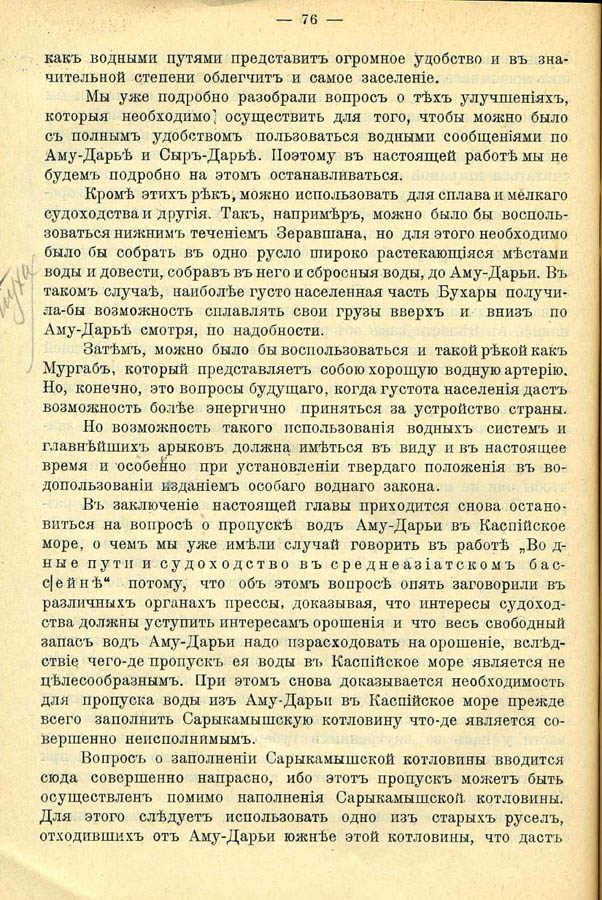 — 76 —

какъ водными путями представитъ огромное удобство и въ значительной степени облегчитъ и самое заселеніе.

Мы уже подробно разобрали вопросъ о тѣхъ улучшеніяхъ, которыя необходимо осуществить для того, чтобы можно было съ полнымъ удобствомъ пользоваться водными сообщеніями по Аму-Дарьѣ и Сыръ-Дарьѣ. Поэтому въ настоящей работѣ мы не будемъ подробно на этомъ останавливаться.

Кромѣ этихъ рѣкъ, можно использовать для сплава и мелкаго судоходства и другія. Такъ, напримѣръ, можно было бы воспользоваться нижнимъ теченіемъ Зеравшана, но для этого необходимо было бы собрать въ одно русло широко растекающіяся мѣстами воды и довести, собравъ въ него и сбросныя воды, до Аму-Дарьи. Въ такомъ случаѣ, наиболѣе густо населенная часть Бухары получила-бы возможность сплавлять свои грузы вверхъ и внизъ по Аму-Дарьѣ смотря, по надобности.

Затѣмъ, можно было бы воспользоваться и такой рѣкой какъ Мургабъ, который представляетъ собою хорошую водную артерію. Но, конечно, это вопросы будущаго, когда густота населенія дастъ возможность болѣе энергично приняться за устройство страны.

Но возможность такого использованія водныхъ системъ и главнѣйшихъ арыковъ должна имѣться въ виду и въ настоящее время и особенно при установленіи твердаго положенія въ водопользованіи изданіемъ особаго воднаго закона.

Въ заключеніе настоящей главы приходится снова остановиться на вопросѣ о пропускѣ водъ Аму-Дарьи въ Каспійское море, о чемъ мы уже имѣли случай говорить въ работѣ „Водные пути и судоходство въ среднеазіатскомъ бассейнѣ“ потому, что объ этомъ вопросѣ опять заговорили въ различныхъ органахъ прессы, доказывая, что интересы судоходства должны уступить интересамъ орошенія и что весь свободный запасъ водъ Аму-Дарьи надо израсходовать на орошеніе, вслѣдствіе чего-де пропускъ ея воды въ Каспійское море является не цѣлесообразнымъ. При этомъ снова доказывается необходимость для пропуска воды изъ Аму-Дарьи въ Каспійское море прежде всего заполнить Сарыкамышскую котловину что-де является совершенно неисполнимымъ.

Вопросъ о заполненіи Сарыкамышской котловины вводится сюда совершенно напрасно, ибо этотъ пропускъ можетъ быть осуществленъ помимо наполненія Сарыкамышской котловины. Для этого слѣдуетъ использовать одно изъ старыхъ руселъ, отходившихъ отъ Аму-Дарьи южнѣе этой котловины, что дастъ